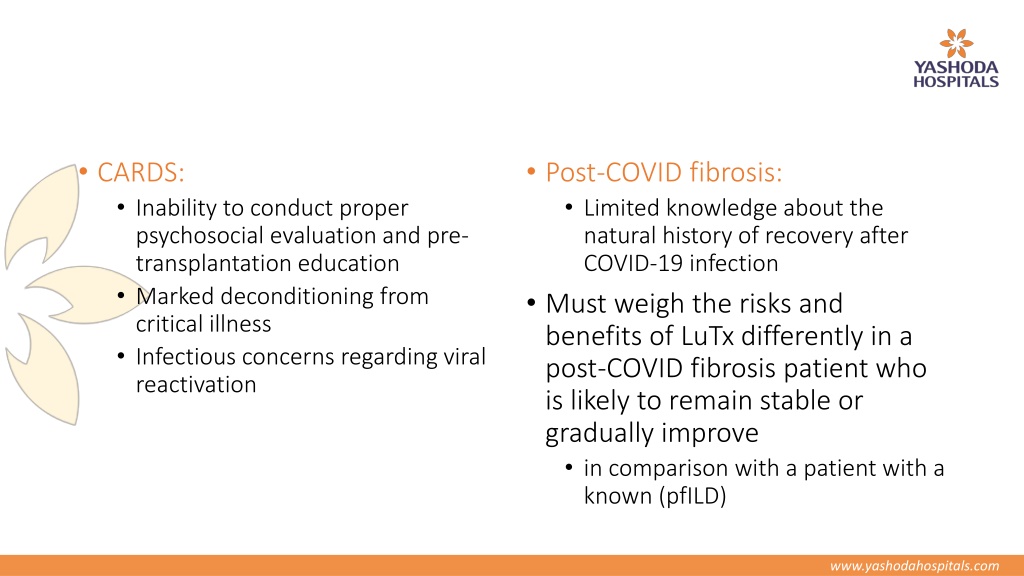 YASHODA HOSPITALS

• CARDS:
• Inability to conduct proper psychosocial evaluation and pre-transplantation education
• Marked deconditioning from critical illness
• Infectious concerns regarding viral reactivation

• Post-COVID fibrosis:
• Limited knowledge about the natural history of recovery after COVID-19 infection
• Must weigh the risks and benefits of LuTx differently in a post-COVID fibrosis patient who is likely to remain stable or gradually improve
• in comparison with a patient with a known (pfILD)

www.yashodahospitals.com